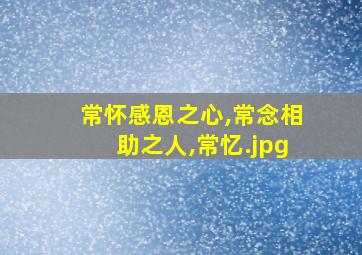 常怀感恩之心,常念相助之人,常忆.jpg